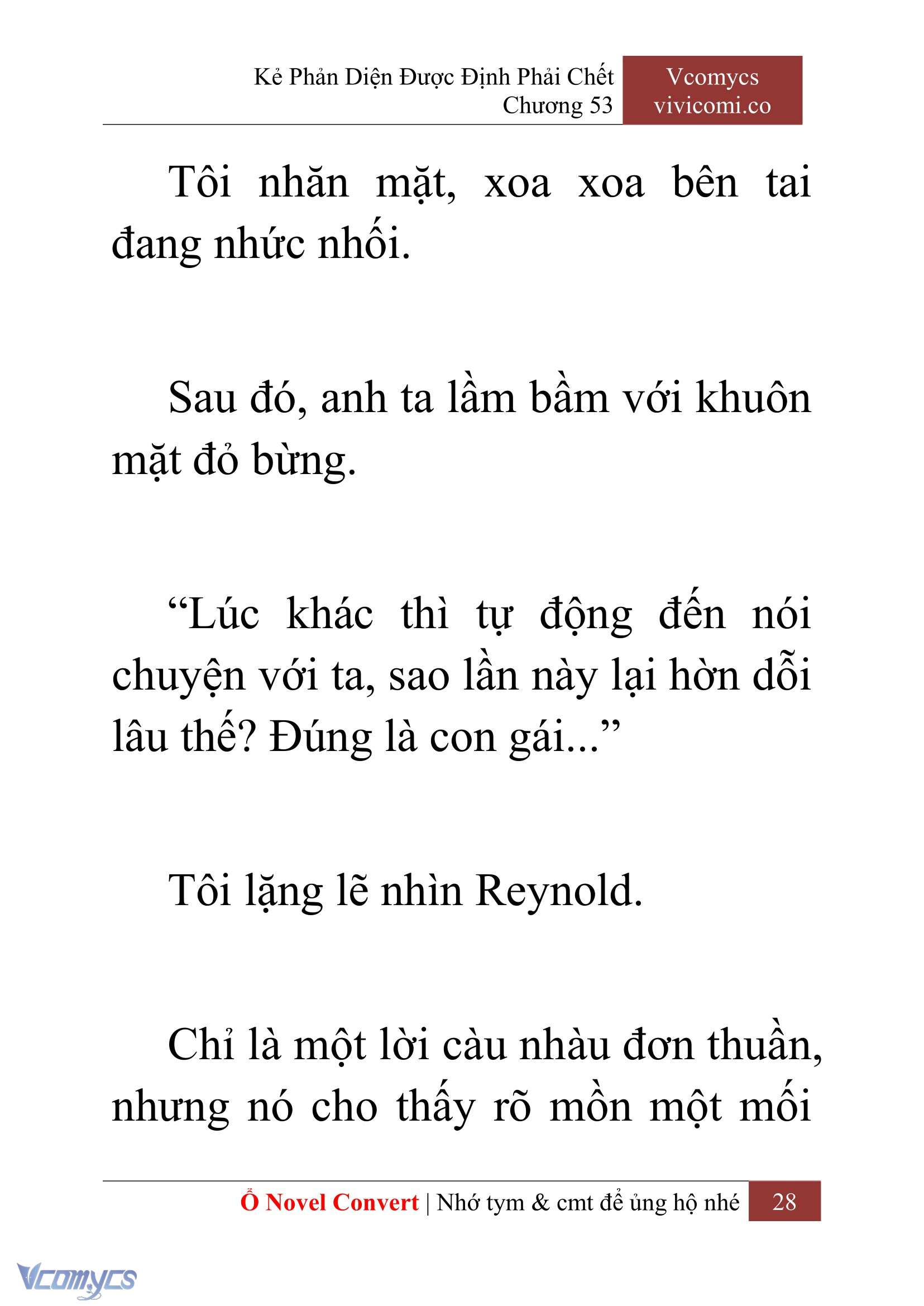 Kẻ Phản Diện Được Định Phải Chết
Chương 53

Vcomycs
vivicomi.co

Tôi nhăn mặt, xoa xoa bên tai đang nhức nhối.

Sau đó, anh ta lầm bầm với khuôn mặt đỏ bừng.

“Lúc khác thì tự động đến nói chuyện với ta, sao lần này lại hờn dỗi lâu thế? Đúng là con gái...”

Tôi lặng lẽ nhìn Reynold.

Chỉ là một lời càu nhàu đơn thuần, nhưng nó cho thấy rõ mồn một mối

Ổ Novel Convert | Nhớ tym & cmt để ủng hộ nhé 28

Vcomycs